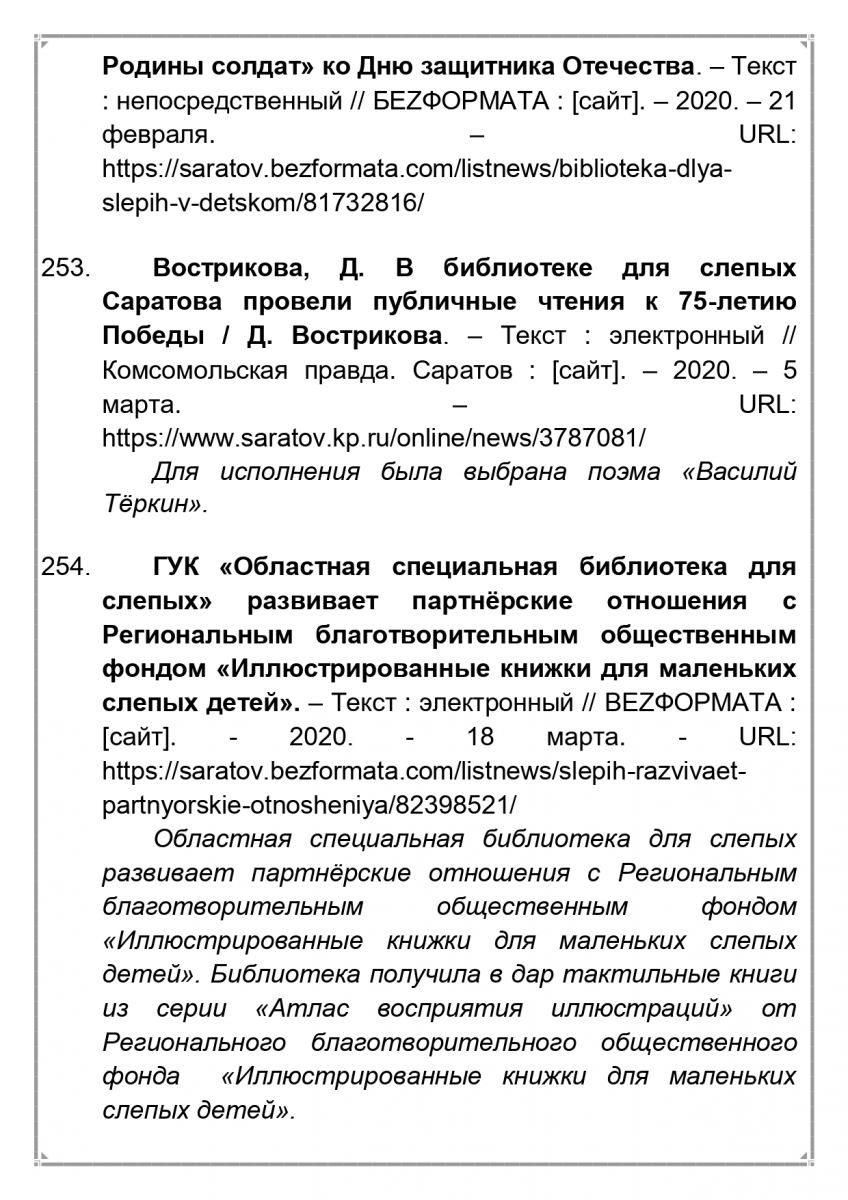 Родины солдат» ко Дню защитника Отечества. – Текст : непосредственный // БЕZФОРМАТА : [сайт]. – 2020. – 21 февраля. – URL: https://saratov.bezformata.com/listnews/biblioteka-dlya-slepih-v-detskom/81732816/

253. Вострикова, Д. В библиотеке для слепых Саратова провели публичные чтения к 75-летию Победы / Д. Вострикова. – Текст : электронный // Комсомольская правда. Саратов : [сайт]. – 2020. – 5 марта. – URL: https://www.saratov.kp.ru/online/news/3787081/

Для исполнения была выбрана поэма «Василий Тёркин».

254. ГУК «Областная специальная библиотека для слепых» развивает партнёрские отношения с Региональным благотворительным общественным фондом «Иллюстрированные книжки для маленьких слепых детей». – Текст : электронный // BEZФОРМАТА : [сайт]. - 2020. - 18 марта. - URL: https://saratov.bezformata.com/listnews/slepih-razvivaet-partnyorskie-otnosheniya/82398521/

Областная специальная библиотека для слепых развивает партнёрские отношения с Региональным благотворительным общественным фондом «Иллюстрированные книжки для маленьких слепых детей». Библиотека получила в дар тактильные книги из серии «Атлас восприятия иллюстраций» от Регионального благотворительного общественного фонда «Иллюстрированные книжки для маленьких слепых детей».